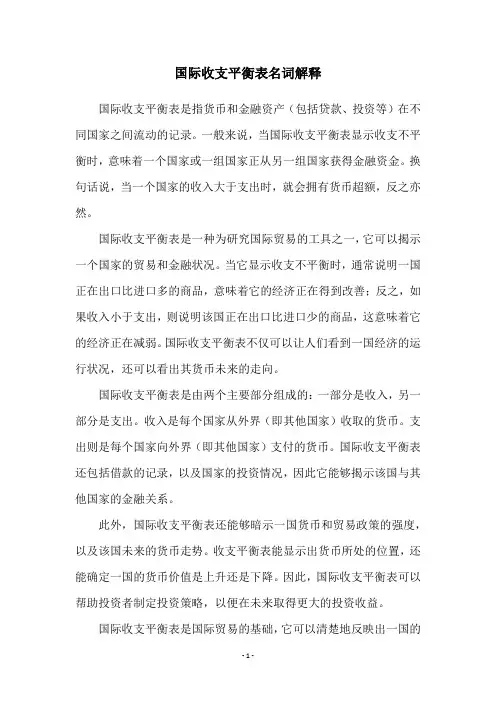 国际收支平衡表名词解释

国际收支平衡表是指货币和金融资产（包括贷款、投资等）在不同国家之间流动的记录。一般来说，当国际收支平衡表显示收支不平衡时，意味着一个国家或一组国家正从另一组国家获得金融资金。换句话说，当一个国家的收入大于支出时，就会拥有货币超额，反之亦然。

国际收支平衡表是一种为研究国际贸易的工具之一，它可以揭示一个国家的贸易和金融状况。当它显示收支不平衡时，通常说明一国正在出口比进口多的商品，意味着它的经济正在得到改善；反之，如果收入小于支出，则说明该国正在出口比进口少的商品，这意味着它的经济正在减弱。国际收支平衡表不仅可以让人们看到一国经济的运行状况，还可以看出其货币未来的走向。

国际收支平衡表是由两个主要部分组成的：一部分是收入，另一部分是支出。收入是每个国家从外界（即其他国家）收取的货币。支出则是每个国家向外界（即其他国家）支付的货币。国际收支平衡表还包括借款的记录，以及国家的投资情况，因此它能够揭示该国与其他国家的金融关系。

此外，国际收支平衡表还能够暗示一国货币和贸易政策的强度，以及该国未来的货币走势。收支平衡表能显示出货币所处的位置，还能确定一国的货币价值是上升还是下降。因此，国际收支平衡表可以帮助投资者制定投资策略，以便在未来取得更大的投资收益。

国际收支平衡表是国际贸易的基础，它可以清楚地反映出一国的

- 1 -